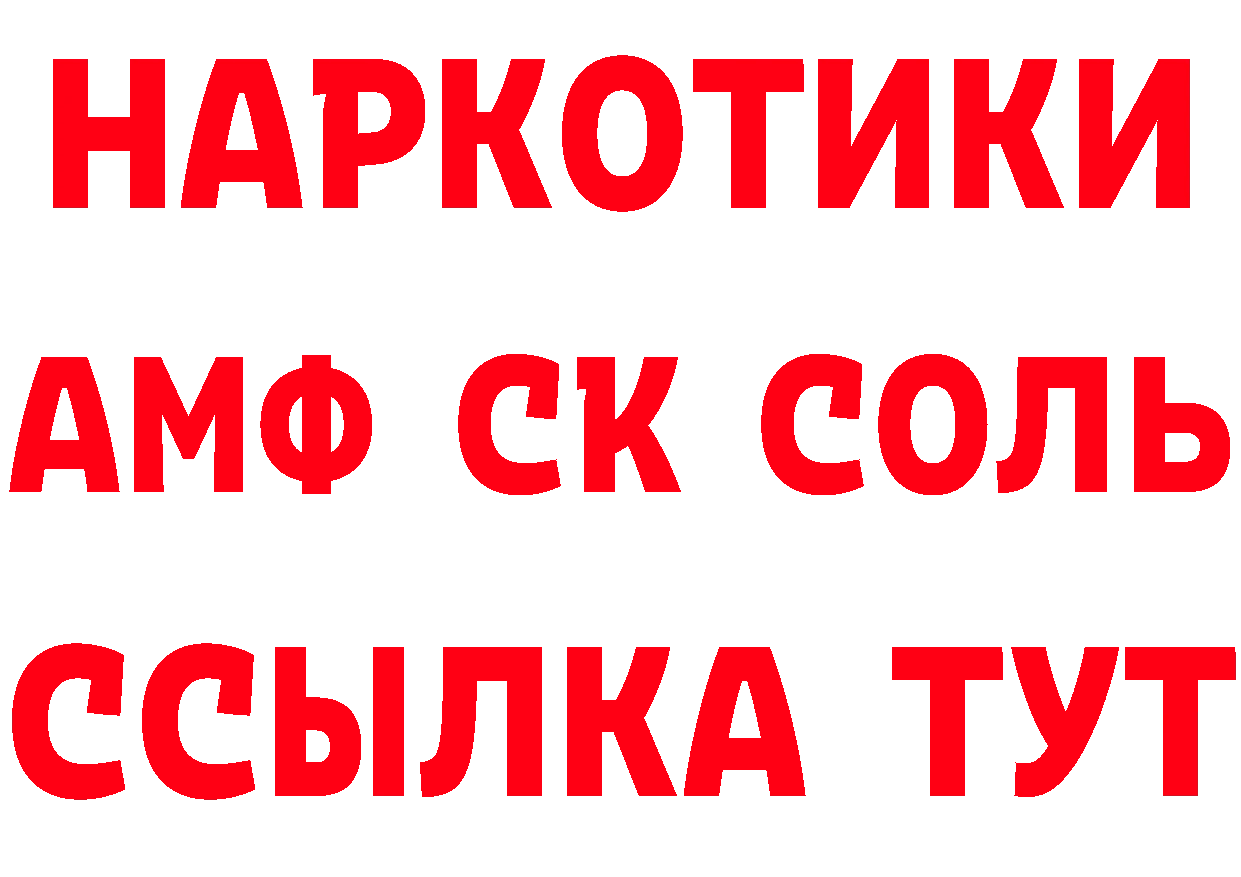 НАРКОТИКИ

АМФ СК СОЛЬ

ССЫЛКА ТУТ